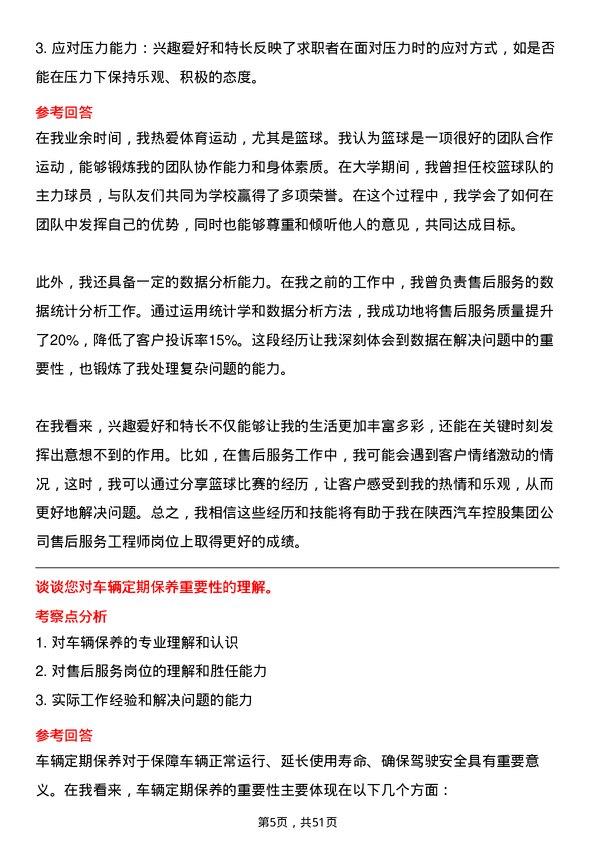 3. 应对压力能力：兴趣爱好和特长反映了求职者在面对压力时的应对方式，如是否能在压力下保持乐观、积极的态度。

参考回答

在我业余时间，我热爱体育运动，尤其是篮球。我认为篮球是一项很好的团队合作运动，能够锻炼我的团队协作能力和身体素质。在大学期间，我曾担任校篮球队的主力球员，与队友们共同为学校赢得了多项荣誉。在这个过程中，我学会了如何在团队中发挥自己的优势，同时也能够尊重和倾听他人的意见，共同达成目标。

此外，我还具备一定的数据分析能力。在我之前的工作中，我曾负责售后服务的数据统计分析工作。通过运用统计学和数据分析方法，我成功地将售后服务质量提升了20%，降低了客户投诉率15%。这段经历让我深刻体会到数据在解决问题中的重要性，也锻炼了我处理复杂问题的能力。

在我看来，兴趣爱好和特长不仅能够让我的生活更加丰富多彩，还能在关键时刻发挥出意想不到的作用。比如，在售后服务工作中，我可能会遇到客户情绪激动的情况，这时，我可以通过分享篮球比赛的经历，让客户感受到我的热情和乐观，从而更好地解决问题。总之，我相信这些经历和技能将有助于我在陕西汽车控股集团公司售后服务工程师岗位上取得更好的成绩。

谈谈您对车辆定期保养重要性的理解。

考察点分析

1. 对车辆保养的专业理解和认识

2. 对售后服务岗位的理解和胜任能力

3. 实际工作经验和解决问题的能力

参考回答

车辆定期保养对于保障车辆正常运行、延长使用寿命、确保驾驶安全具有重要意义。在我看来，车辆定期保养的重要性主要体现在以下几个方面：

第5页，共51页